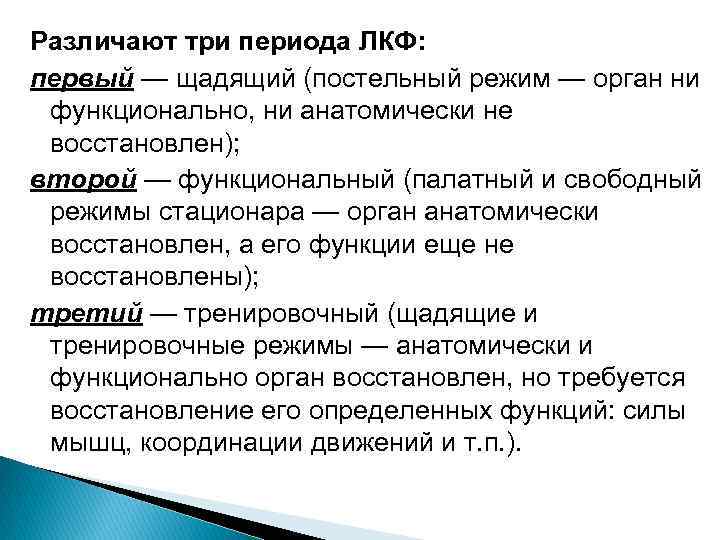 Различают три периода ЛКФ:

первый — щадящий (постельный режим — орган ни функционально, ни анатомически не восстановлен);

второй — функциональный (палатный и свободный режимы стационара — орган анатомически восстановлен, а его функции еще не восстановлены);

третий — тренировочный (щадящие и тренировочные режимы — анатомически и функционально орган восстановлен, но требуется восстановление его определенных функций: силы мышц, координации движений и т.п.).